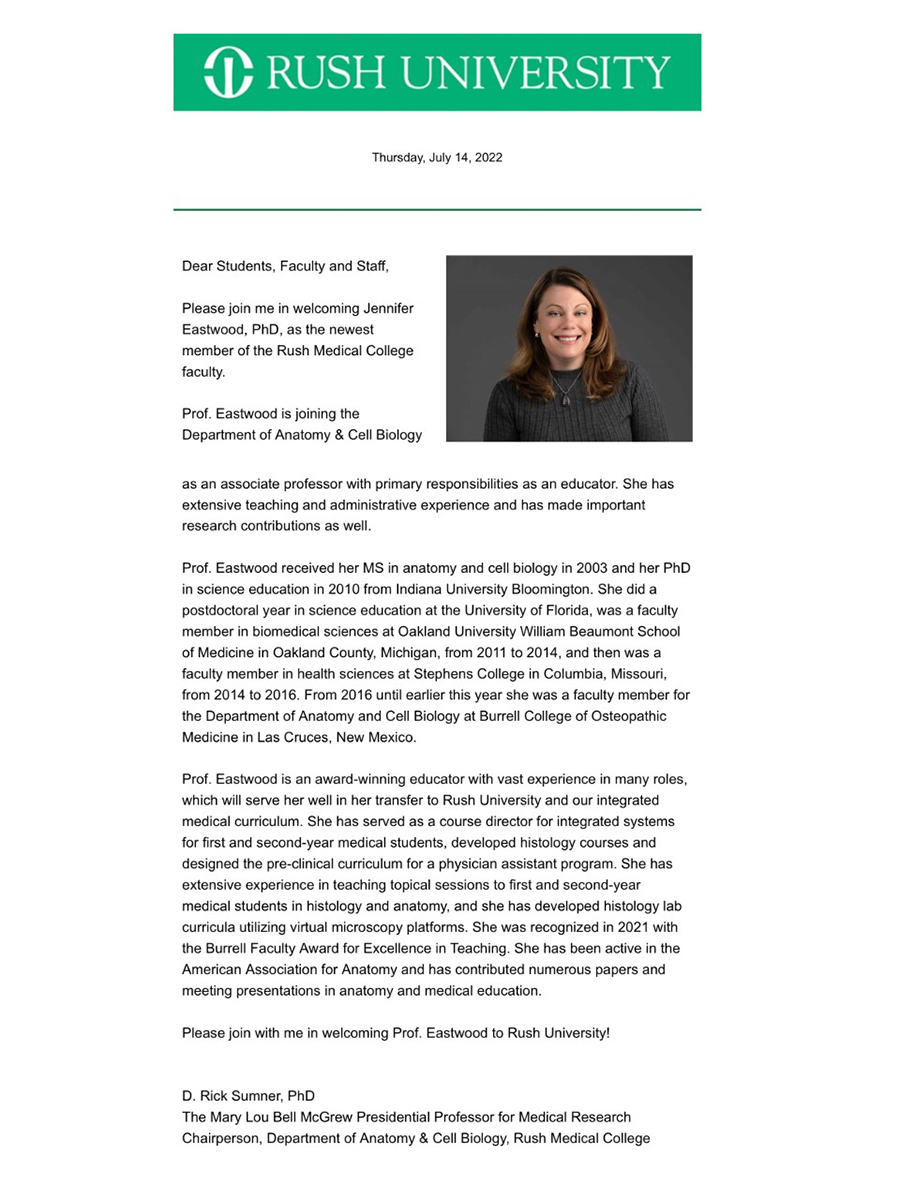 RUSH UNIVERSITY

Thursday, July 14, 2022

Dear Students, Faculty and Staff,

Please join me in welcoming Jennifer Eastwood, PhD, as the newest member of the Rush Medical College faculty.

Prof. Eastwood is joining the Department of Anatomy & Cell Biology as an associate professor with primary responsibilities as an educator. She has extensive teaching and administrative experience and has made important research contributions as well.

Prof. Eastwood received her MS in anatomy and cell biology in 2003 and her PhD in science education in 2010 from Indiana University Bloomington. She did a postdoctoral year in science education at the University of Florida, was a faculty member in biomedical sciences at Oakland University William Beaumont School of Medicine in Oakland County, Michigan, from 2011 to 2014, and then was a faculty member in health sciences at Stephens College in Columbia, Missouri, from 2014 to 2016. From 2016 until earlier this year she was a faculty member for the Department of Anatomy and Cell Biology at Burrell College of Osteopathic Medicine in Las Cruces, New Mexico.

Prof. Eastwood is an award-winning educator with vast experience in many roles, which will serve her well in her transfer to Rush University and our integrated medical curriculum. She has served as a course director for integrated systems for first and second-year medical students, developed histology courses and designed the pre-clinical curriculum for a physician assistant program. She has extensive experience in teaching topical sessions to first and second-year medical students in histology and anatomy, and she has developed histology lab curricula utilizing virtual microscopy platforms. She was recognized in 2021 with the Burrell Faculty Award for Excellence in Teaching. She has been active in the American Association for Anatomy and has contributed numerous papers and meeting presentations in anatomy and medical education.

Please join with me in welcoming Prof. Eastwood to Rush University!

D. Rick Sumner, PhD
The Mary Lou Bell McGrew Presidential Professor for Medical Research
Chairperson, Department of Anatomy & Cell Biology, Rush Medical College